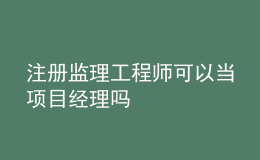 注册监理工程师可以当项目经理吗